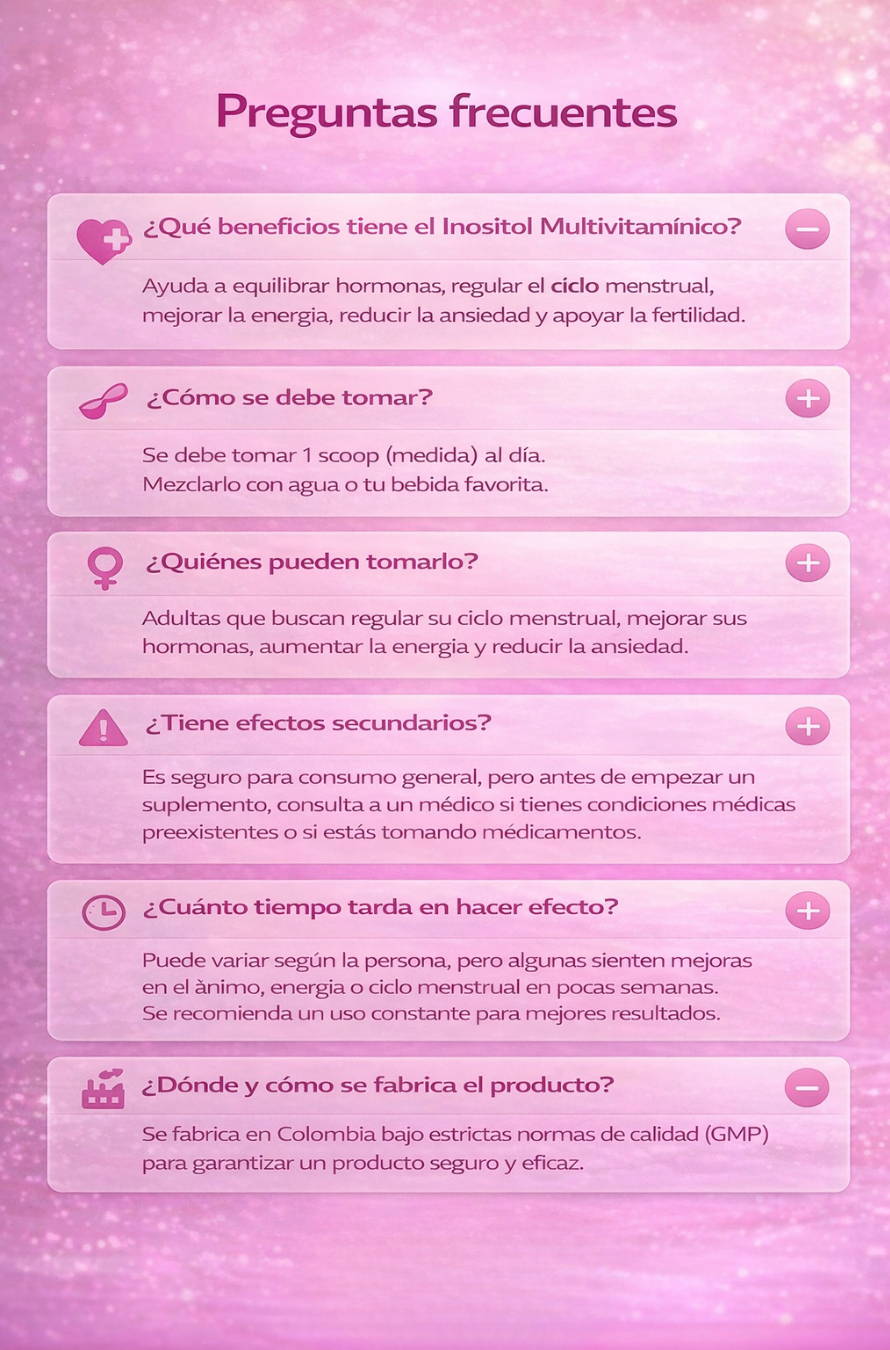 Preguntas frecuentes

¿Qué beneficios tiene el Inositol Multivitamínico?

Ayuda a equilibrar hormonas, regular el ciclo menstrual, mejorar la energia, reducir la ansiedad y apoyar la fertilidad.

¿Cómo se debe tomar?

Se debe tomar 1 scoop (medida) al día.
Mezclarlo con agua o tu bebida favorita.

¿Quiénes pueden tomarlo?

Adultas que buscan regular su ciclo menstrual, mejorar sus hormonas, aumentar la energia y reducir la ansiedad.

¿Tiene efectos secundarios?

Es seguro para consumo general, pero antes de empezar un suplemento, consulta a un médico si tienes condiciones médicas preexistentes o si estás tomando médicamentos.

¿Cuánto tiempo tarda en hacer efecto?

Puede variar según la persona, pero algunas sienten mejoras en el ànimo, energia o ciclo menstrual en pocas semanas.
Se recomienda un uso constante para mejores resultados.

¿Dónde y cómo se fabrica el producto?

Se fabrica en Colombia bajo estrictas normas de calidad (GMP) para garantizar un producto seguro y eficaz.